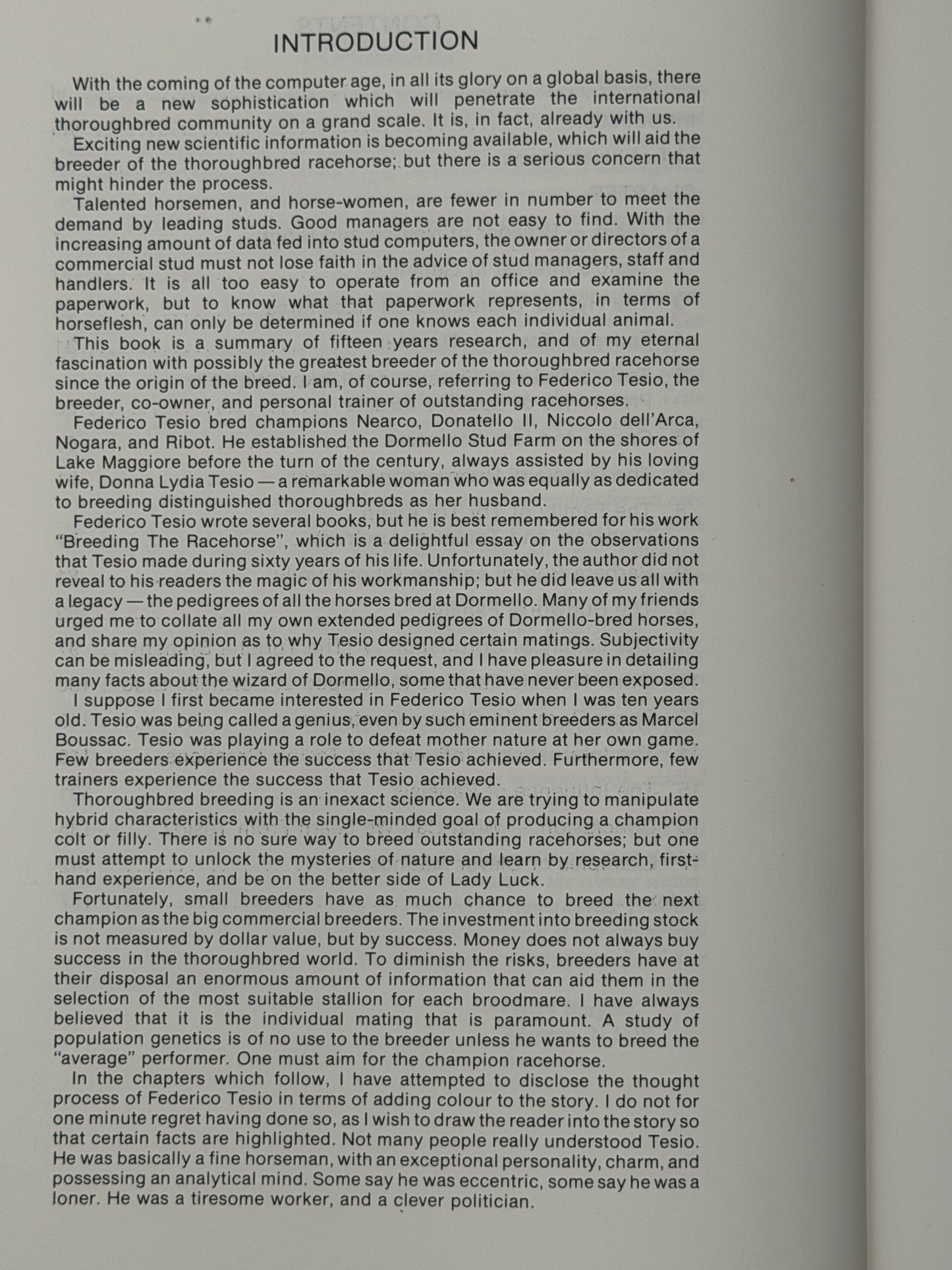 INTRODUCTION

With the coming of the computer age, in all its glory on a global basis, there will be a new sophistication which will penetrate the international thoroughbred community on a grand scale. It is, in fact, already with us.

Exciting new scientific information is becoming available, which will aid the breeder of the thoroughbred racehorse; but there is a serious concern that might hinder the process.

Talented horsemen, and horse-women, are fewer in number to meet the demand by leading studs. Good managers are not easy to find. With the increasing amount of data fed into stud computers, the owner or directors of a commercial stud must not lose faith in the advice of stud managers, staff and handlers. It is all too easy to operate from an office and examine the paperwork, but to know what that paperwork represents, in terms of horseflesh, can only be determined if one knows each individual animal.

This book is a summary of fifteen years research, and of my eternal fascination with possibly the greatest breeder of the thoroughbred racehorse since the origin of the breed. I am, of course, referring to Federico Tesio, the breeder, co-owner, and personal trainer of outstanding racehorses.

Federico Tesio bred champions Nearco, Donatello II, Niccolo dell'Arca, Nogara, and Ribot. He established the Dormello Stud Farm on the shores of Lake Maggiore before the turn of the century, always assisted by his loving wife, Donna Lydia Tesio — a remarkable woman who was equally as dedicated to breeding distinguished thoroughbreds as her husband.

Federico Tesio wrote several books, but he is best remembered for his work "Breeding The Racehorse", which is a delightful essay on the observations that Tesio made during sixty years of his life. Unfortunately, the author did not reveal to his readers the magic of his workmanship; but he did leave us all with a legacy — the pedigrees of all the horses bred at Dormello. Many of my friends urged me to collate all my own extended pedigrees of Dormello-bred horses, and share my opinion as to why Tesio designed certain matings. Subjectivity can be misleading, but I agreed to the request, and I have pleasure in detailing many facts about the wizard of Dormello, some that have never been exposed.

I suppose I first became interested in Federico Tesio when I was ten years old. Tesio was being called a genius, even by such eminent breeders as Marcel Boussac. Tesio was playing a role to defeat mother nature at her own game. Few breeders experience the success that Tesio achieved. Furthermore, few trainers experience the success that Tesio achieved.

Thoroughbred breeding is an inexact science. We are trying to manipulate hybrid characteristics with the single-minded goal of producing a champion colt or filly. There is no sure way to breed outstanding racehorses; but one must attempt to unlock the mysteries of nature and learn by research, first-hand experience, and be on the better side of Lady Luck.

Fortunately, small breeders have as much chance to breed the next champion as the big commercial breeders. The investment into breeding stock is not measured by dollar value, but by success. Money does not always buy success in the thoroughbred world. To diminish the risks, breeders have at their disposal an enormous amount of information that can aid them in the selection of the most suitable stallion for each broodmare. I have always believed that it is the individual mating that is paramount. A study of population genetics is of no use to the breeder unless he wants to breed the "average" performer. One must aim for the champion racehorse.

In the chapters which follow, I have attempted to disclose the thought process of Federico Tesio in terms of adding colour to the story. I do not for one minute regret having done so, as I wish to draw the reader into the story so that certain facts are highlighted. Not many people really understood Tesio. He was basically a fine horseman, with an exceptional personality, charm, and possessing an analytical mind. Some say he was eccentric, some say he was a loner. He was a tiresome worker, and a clever politician.